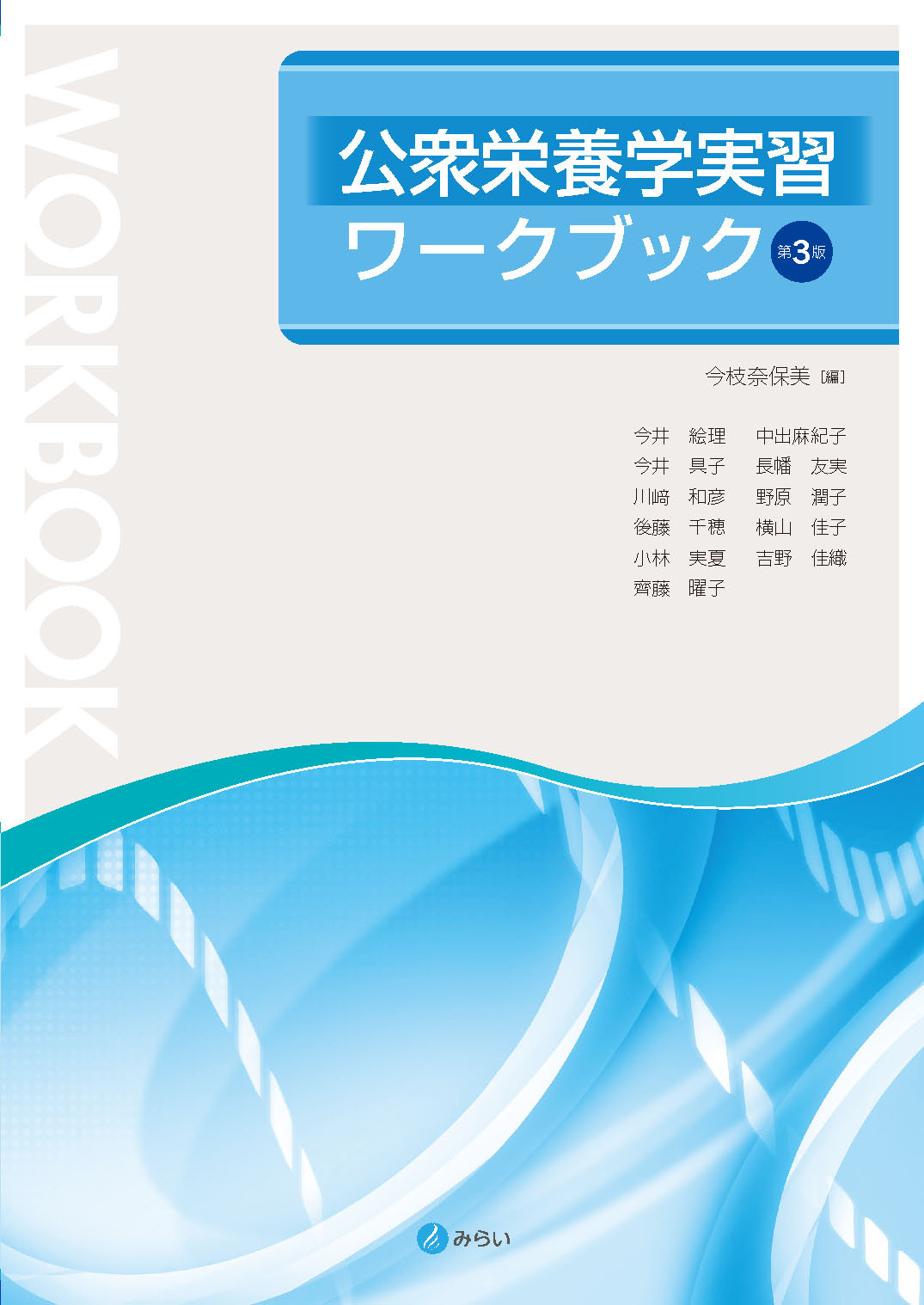 WORKBOOK

公衆栄養学実習
ワークブック 第3版

今枝奈保美［編］

今井　絵理
今井　具子
川﨑　和彦
後藤　千穂
小林　実夏
齊藤　曜子

中出麻紀子
長幡　友実
野原　潤子
横山　佳子
吉野　佳織

みらい